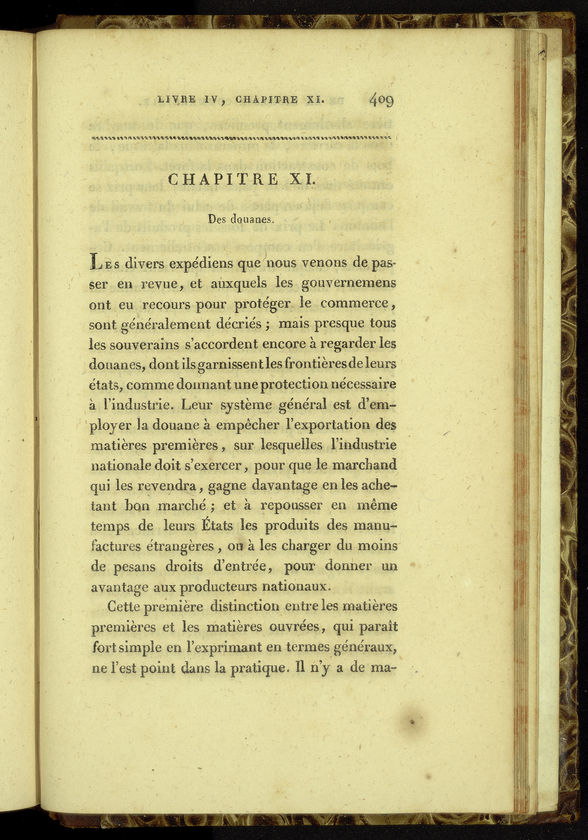 LIVRE IV, CHAPITRE XI. 409

CHAPITRE XI.

Des douanes.

Les divers expédiens que nous venons de passer en revue, et auxquels les gouvernemens ont eu recours pour protéger le commerce, sont généralement décriés ; mais presque tous les souverains s'accordent encore à regarder les douanes, dont ils garnissent les frontières de leurs états, comme donnant une protection nécessaire à l'industrie. Leur système général est d'employer la douane à empêcher l'exportation des matières premières, sur lesquelles l'industrie nationale doit s'exercer, pour que le marchand qui les revendra, gagne davantage en les achetant bon marché ; et à repousser en même temps de leurs États les produits des manufactures étrangères, ou à les charger du moins de pesans droits d'entrée, pour donner un avantage aux producteurs nationaux.

Cette première distinction entre les matières premières et les matières ouvrées, qui paraît fort simple en l'exprimant en termes généraux, ne l'est point dans la pratique. Il n'y a de ma-